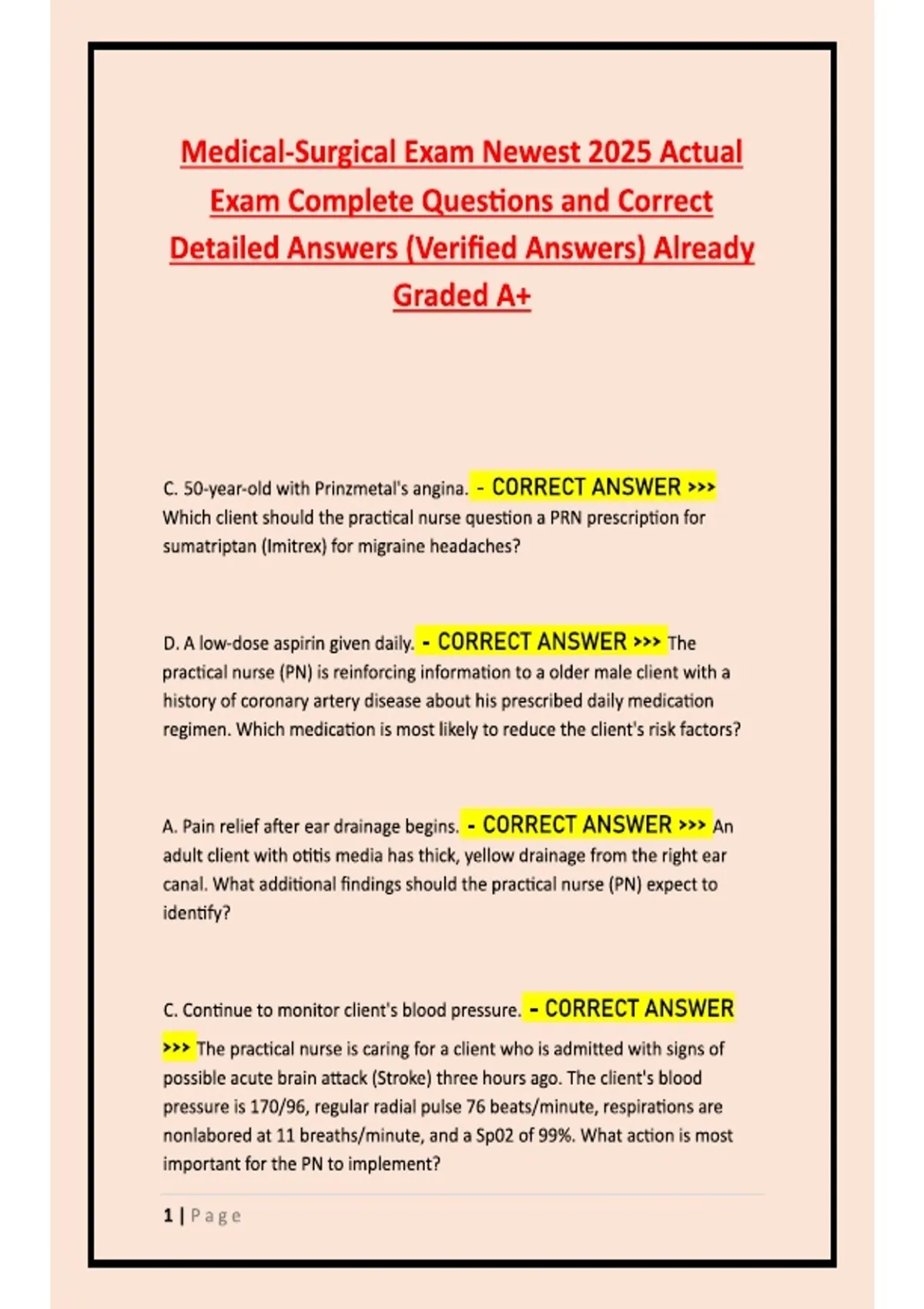 Medical-Surgical Exam Newest 2025 Actual Exam Complete Questions and Correct Detailed Answers (Verified Answers) Already Graded A+

C. 50-year-old with Prinzmetal's angina. - CORRECT ANSWER >>> Which client should the practical nurse question a PRN prescription for sumatriptan (Imitrex) for migraine headaches?

D. A low-dose aspirin given daily. - CORRECT ANSWER >>> The practical nurse (PN) is reinforcing information to a older male client with a history of coronary artery disease about his prescribed daily medication regimen. Which medication is most likely to reduce the client's risk factors?

A. Pain relief after ear drainage begins. - CORRECT ANSWER >>> An adult client with otitis media has thick, yellow drainage from the right ear canal. What additional findings should the practical nurse (PN) expect to identify?

C. Continue to monitor client's blood pressure. - CORRECT ANSWER >>> The practical nurse is caring for a client who is admitted with signs of possible acute brain attack (Stroke) three hours ago. The client's blood pressure is 170/96, regular radial pulse 76 beats/minute, respirations are nonlabored at 11 breaths/minute, and a Sp02 of 99%. What action is most important for the PN to implement?

1 | Page